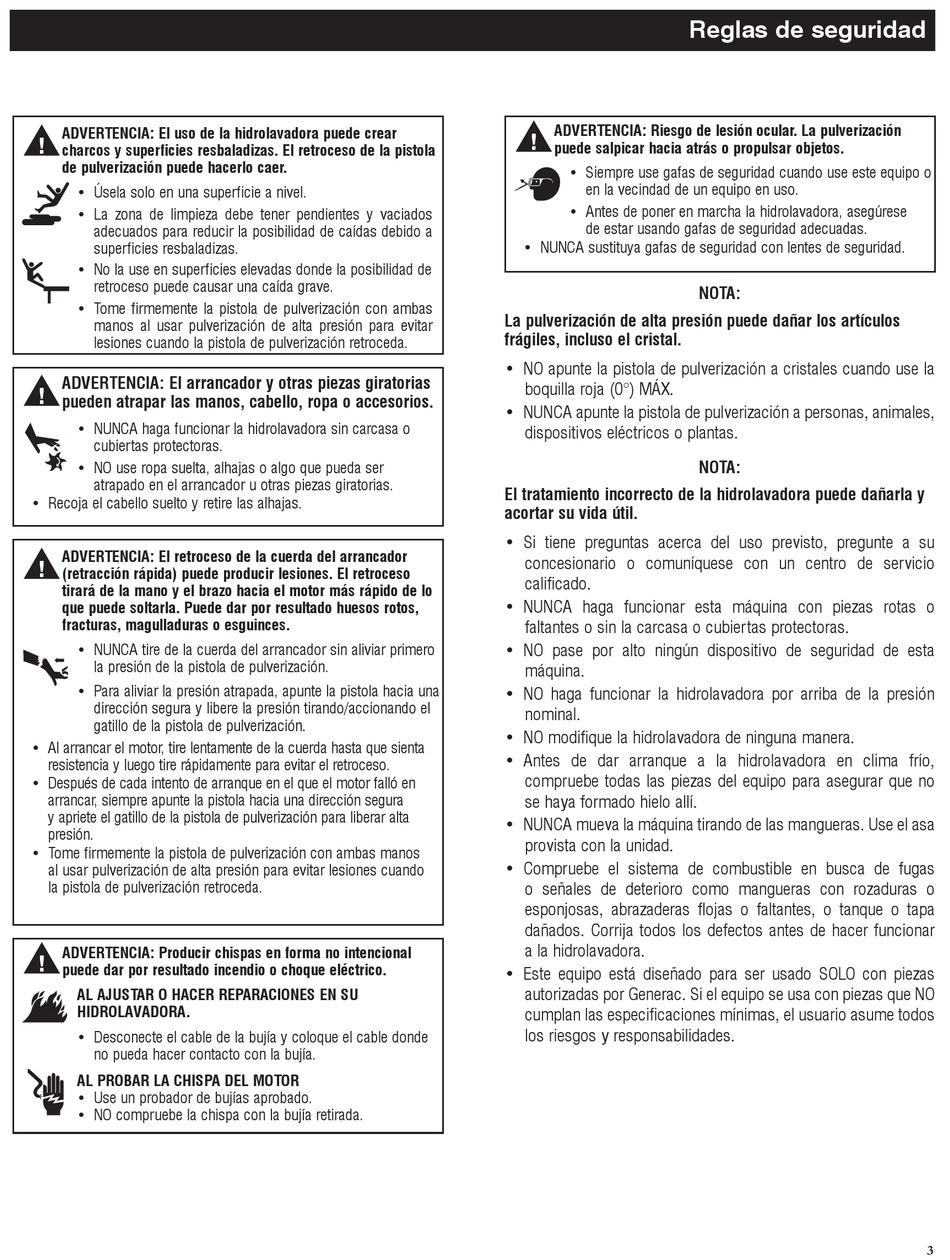 Reglas de seguridad

ADVERTENCIA: El uso de la hidrolavadora puede crear charcos y superficies resbaladizas. El retroceso de la pistola de pulverización puede hacerlo caer.

• Úsela solo en una superficie a nivel.
• La zona de limpieza debe tener pendientes y vaciados adecuados para reducir la posibilidad de caídas debido a superficies resbaladizas.
• No la use en superficies elevadas donde la posibilidad de retroceso puede causar una caída grave.
• Tome firmemente la pistola de pulverización con ambas manos al usar pulverización de alta presión para evitar lesiones cuando la pistola de pulverización retroceda.

ADVERTENCIA: El arrancador y otras piezas giratorias pueden atrapar las manos, cabello, ropa o accesorios.

• NUNCA haga funcionar la hidrolavadora sin carcasa o cubiertas protectoras.
• NO use ropa suelta, alhajas o algo que pueda ser atrapado en el arrancador u otras piezas giratorias.
• Recoja el cabello suelto y retire las alhajas.

ADVERTENCIA: El retroceso de la cuerda del arrancador (retracción rápida) puede producir lesiones. El retroceso tirará de la mano y el brazo hacia el motor más rápido de lo que puede soltarla. Puede dar por resultado huesos rotos, fracturas, magulladuras o esguinces.

• NUNCA tire de la cuerda del arrancador sin aliviar primero la presión de la pistola de pulverización.
• Para aliviar la presión atrapada, apunte la pistola hacia una dirección segura y libere la presión tirando/accionando el gatillo de la pistola de pulverización.
• Al arrancar el motor, tire lentamente de la cuerda hasta que sienta resistencia y luego tire rápidamente para evitar el retroceso.
• Después de cada intento de arranque en el que el motor falló en arrancar, siempre apunte la pistola hacia una dirección segura y apriete el gatillo de la pistola de pulverización para liberar alta presión.
• Tome firmemente la pistola de pulverización con ambas manos al usar pulverización de alta presión para evitar lesiones cuando la pistola de pulverización retroceda.

ADVERTENCIA: Producir chispas en forma no intencional puede dar por resultado incendio o choque eléctrico.

AL AJUSTAR O HACER REPARACIONES EN SU HIDROLAVADORA.
• Desconecte el cable de la bujía y coloque el cable donde no pueda hacer contacto con la bujía.

AL PROBAR LA CHISPA DEL MOTOR
• Use un probador de bujías aprobado.
• NO compruebe la chispa con la bujía retirada.

ADVERTENCIA: Riesgo de lesión ocular. La pulverización puede salpicar hacia atrás o propulsar objetos.

• Siempre use gafas de seguridad cuando use este equipo o en la vecindad de un equipo en uso.
• Antes de poner en marcha la hidrolavadora, asegúrese de estar usando gafas de seguridad adecuadas.
• NUNCA sustituya gafas de seguridad con lentes de seguridad.

NOTA:
La pulverización de alta presión puede dañar los artículos frágiles, incluso el cristal.

• NO apunte la pistola de pulverización a cristales cuando use la boquilla roja (0°) MÁX.
• NUNCA apunte la pistola de pulverización a personas, animales, dispositivos eléctricos o plantas.

NOTA:
El tratamiento incorrecto de la hidrolavadora puede dañarla y acortar su vida útil.

• Si tiene preguntas acerca del uso previsto, pregunte a su concesionario o comuníquese con un centro de servicio calificado.
• NUNCA haga funcionar esta máquina con piezas rotas o faltantes o sin la carcasa o cubiertas protectoras.
• NO pase por alto ningún dispositivo de seguridad de esta máquina.
• NO haga funcionar la hidrolavadora por arriba de la presión nominal.
• NO modifique la hidrolavadora de ninguna manera.
• Antes de dar arranque a la hidrolavadora en clima frío, compruebe todas las piezas del equipo para asegurar que no se haya formado hielo allí.
• NUNCA mueva la máquina tirando de las mangueras. Use el asa provista con la unidad.
• Compruebe el sistema de combustible en busca de fugas o señales de deterioro como mangueras con rozaduras o esponjosas, abrazaderas flojas o faltantes, o tanque o tapa dañados. Corrija todos los defectos antes de hacer funcionar a la hidrolavadora.
• Este equipo está diseñado para ser usado SOLO con piezas autorizadas por Generac. Si el equipo se usa con piezas que NO cumplan las especificaciones mínimas, el usuario asume todos los riesgos y responsabilidades.

3